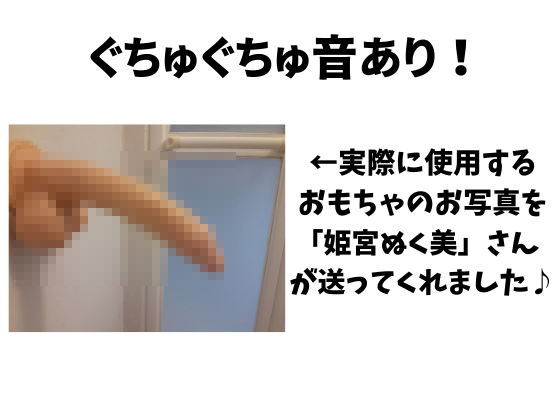 ぐちゅぐちゅ音あり！

←実際に使用するおもちゃのお写真を「姫宮ぬく美」さんが送ってくれました♪